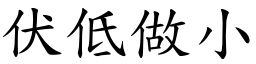 伏低做小